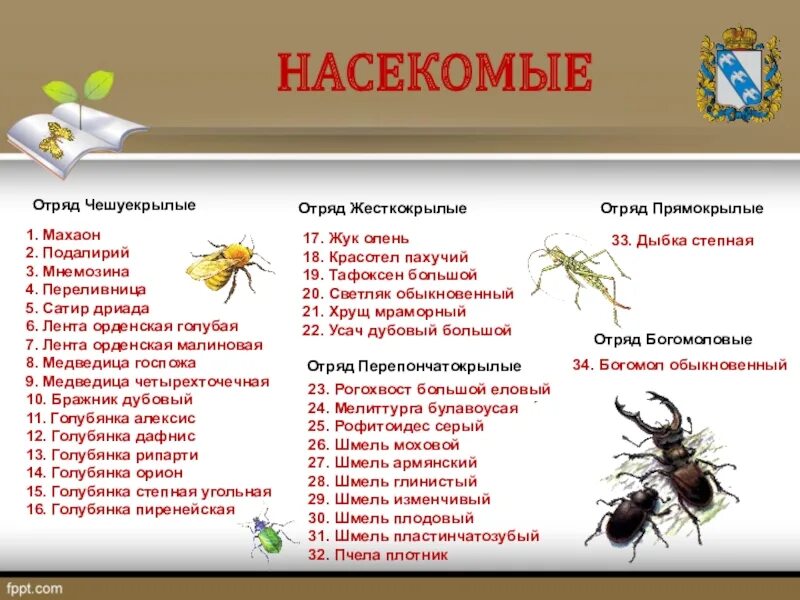 НАСЕКОМЫЕ

Отряд Чешуекрылые

1. Махаон
2. Подалирий
3. Мнемозина
4. Переливница
5. Сатир дриада
6. Лента орденская голубая
7. Лента орденская малиновая
8. Медведица госпожа
9. Медведица четырехточечная
10. Бражник дубовый
11. Голубянка алексис
12. Голубянка дафнис
13. Голубянка рипарти
14. Голубянка орион
15. Голубянка степная угольная
16. Голубянка пиренейская

Отряд Жесткокрылые

17. Жук олень
18. Красотел пахучий
19. Тафоксен большой
20. Светляк обыкновенный
21. Хрущ мраморный
22. Усач дубовый большой

Отряд Перепончатокрылые

23. Рогохвост большой еловый
24. Мелиттурга булавоусая
25. Рофитоидес серый
26. Шмель моховой
27. Шмель армянский
28. Шмель глинистый
29. Шмель изменчивый
30. Шмель плодовый
31. Шмель пластинчатозубый
32. Пчела плотник

Отряд Прямокрылые

33. Дыбка степная

Отряд Богомоловые

34. Богомол обыкновенный

fppt.com